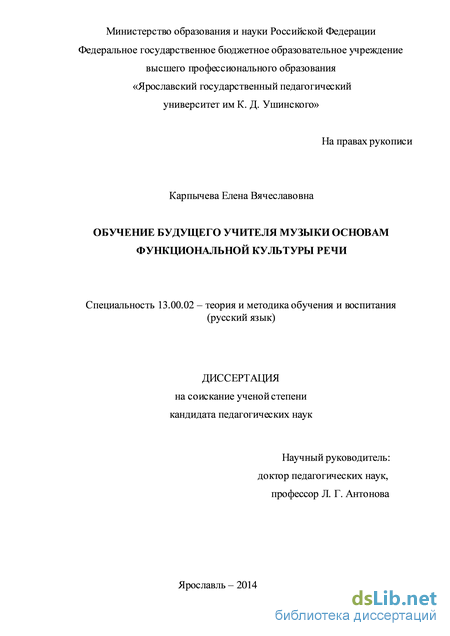 Министерство образования и науки Российской Федерации
Федеральное государственное бюджетное образовательное учреждение
высшего профессионального образования
«Ярославский государственный педагогический
университет им К. Д. Ушинского»

На правах рукописи

Карпычева Елена Вячеславовна

ОБУЧЕНИЕ БУДУЩЕГО УЧИТЕЛЯ МУЗЫКИ ОСНОВАМ
ФУНКЦИОНАЛЬНОЙ КУЛЬТУРЫ РЕЧИ

Специальность 13.00.02 – теория и методика обучения и воспитания
(русский язык)

ДИССЕРТАЦИЯ
на соискание ученой степени
кандидата педагогических наук

Научный руководитель:
доктор педагогических наук,
профессор Л. Г. Антонова

Ярославль – 2014

dsLib.net
библиотека диссертаций